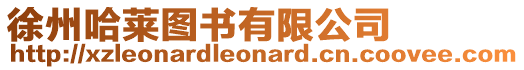 徐州哈莱图书有限公司
http://xzleonardleonard.cn.coovee.com